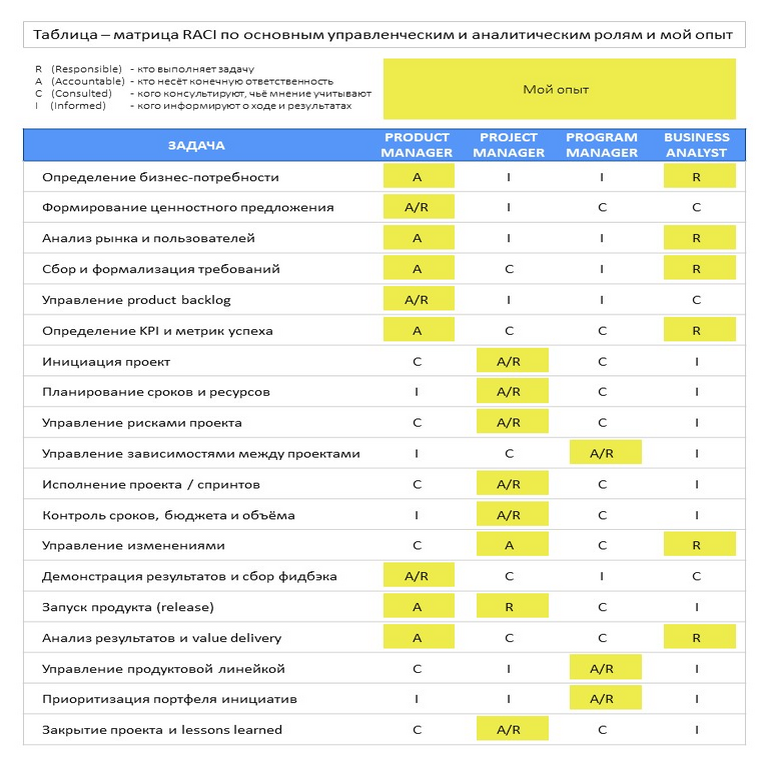 Таблица – матрица RACI по основным управленческим и аналитическим ролям и мой опыт

R (Responsible) - кто выполняет задачу
A (Accountable) - кто несёт конечную ответственность
C (Consulted) - кого консультируют, чьё мнение учитывают
I (Informed) - кого информируют о ходе и результатах

Мой опыт

| ЗАДАЧА | PRODUCT MANAGER | PROJECT MANAGER | PROGRAM MANAGER | BUSINESS ANALYST |
|---|---|---|---|---|
| Определение бизнес-потребности | A | I | I | R |
| Формирование ценностного предложения | A/R | I | C | C |
| Анализ рынка и пользователей | A | I | I | R |
| Сбор и формализация требований | A | C | I | R |
| Управление product backlog | A/R | I | I | C |
| Определение KPI и метрик успеха | A | C | C | R |
| Инициация проект | C | A/R | C | I |
| Планирование сроков и ресурсов | I | A/R | C | I |
| Управление рисками проекта | C | A/R | C | I |
| Управление зависимостями между проектами | I | C | A/R | I |
| Исполнение проекта / спринтов | C | A/R | C | I |
| Контроль сроков, бюджета и объёма | I | A/R | C | I |
| Управление изменениями | C | A | C | R |
| Демонстрация результатов и сбор фидбэка | A/R | C | I | C |
| Запуск продукта (release) | A | R | C | I |
| Анализ результатов и value delivery | A | C | C | R |
| Управление продуктовой линейкой | C | I | A/R | I |
| Приоритизация портфеля инициатив | I | I | A/R | I |
| Закрытие проекта и lessons learned | C | A/R | C | I |